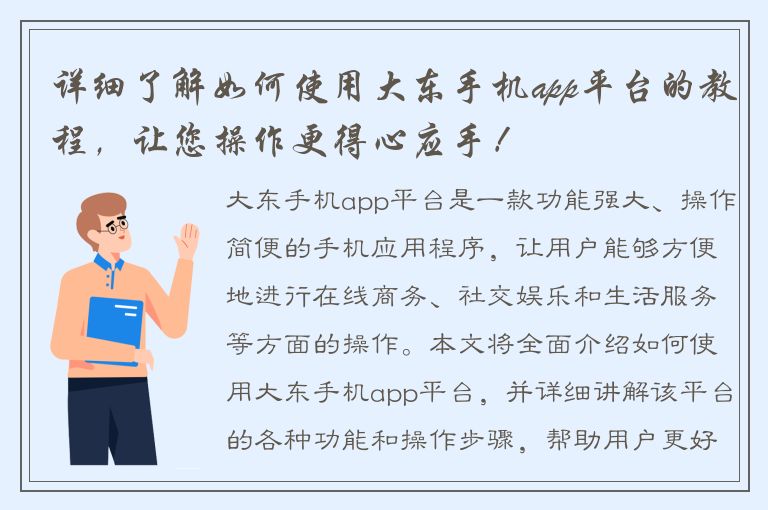 详细了解如何使用大东手机app平台的教程，让您操作更得心应手！

大东手机app平台是一款功能强大、操作简便的手机应用程序，让用户能够方便地进行在线商务、社交娱乐和生活服务等方面的操作。本文将全面介绍如何使用大东手机app平台，并详细讲解该平台的各种功能和操作步骤，帮助用户更好